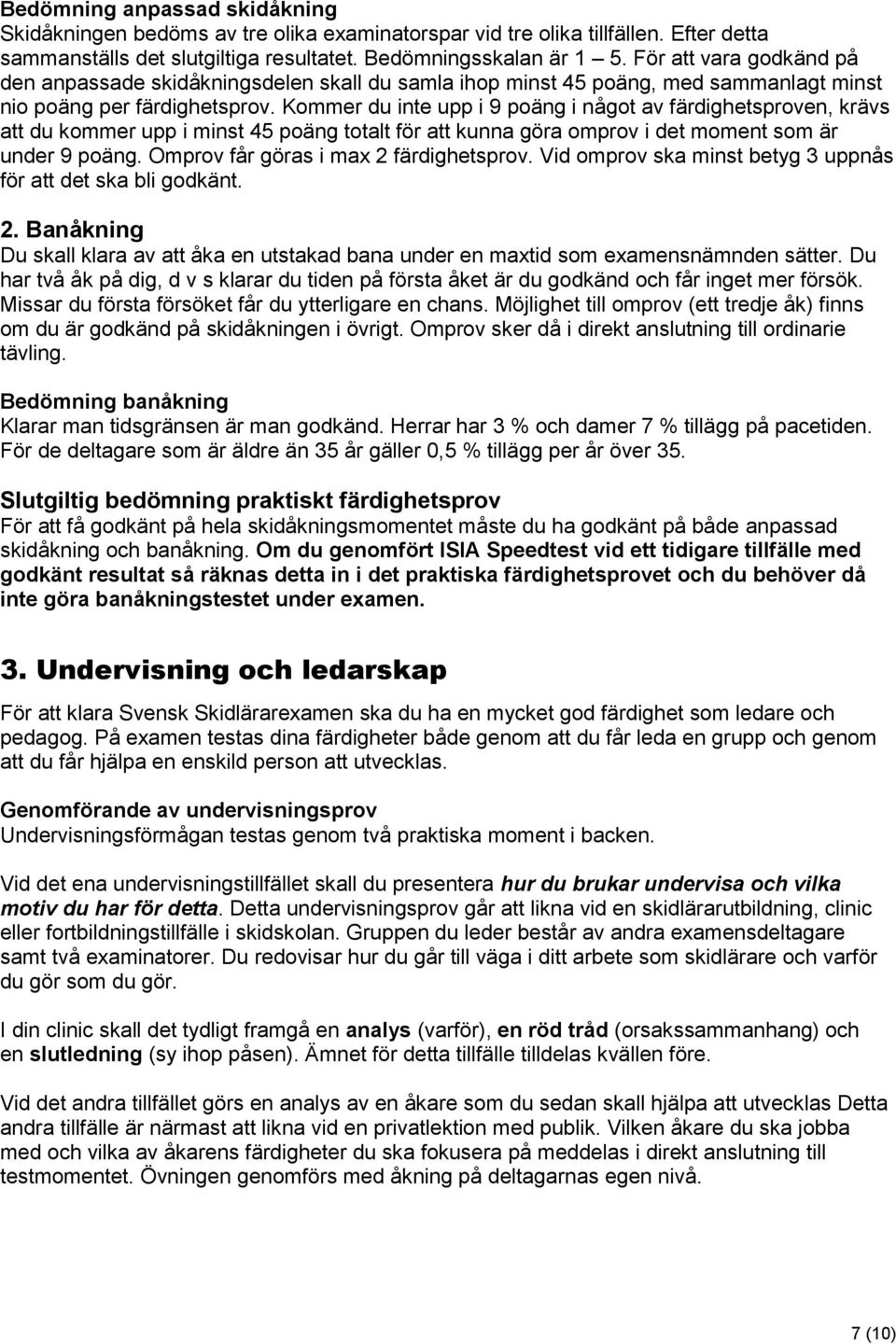 Bedömning anpassad skidåkning
Skidåkningen bedöms av tre olika examinatorspar vid tre olika tillfällen. Efter detta sammanställs det slutgiltiga resultatet. Bedömningsskalan är 1 – 5. För att vara godkänd på den anpassade skidåkningsdelen skall du samla ihop minst 45 poäng, med sammanlagt minst nio poäng per färdighetsprov. Kommer du inte upp i 9 poäng i något av färdighetsproven, krävs att du kommer upp i minst 45 poäng totalt för att kunna göra omprov i det moment som är under 9 poäng. Omprov får göras i max 2 färdighetsprov. Vid omprov ska minst betyg 3 uppnås för att det ska bli godkänt.

2. Banåkning
Du skall klara av att åka en utstakad bana under en maxtid som examensnämnden sätter. Du har två åk på dig, d v s klarar du tiden på första åket är du godkänd och får inget mer försök. Missar du första försöket får du ytterligare en chans. Möjlighet till omprov (ett tredje åk) finns om du är godkänd på skidåkningen i övrigt. Omprov sker då i direkt anslutning till ordinarie tävling.

Bedömning banåkning
Klarar man tidsgränsen är man godkänd. Herrar har 3 % och damer 7 % tillägg på pacetiden. För de deltagare som är äldre än 35 år gäller 0,5 % tillägg per år över 35.

Slutgiltig bedömning praktiskt färdighetsprov
För att få godkänt på hela skidåkningsmomentet måste du ha godkänt på både anpassad skidåkning och banåkning. Om du genomfört ISIA Speedtest vid ett tidigare tillfälle med godkänt resultat så räknas detta in i det praktiska färdighetsprovet och du behöver då inte göra banåkningstestet under examen.

3. Undervisning och ledarskap
För att klara Svensk Skidlärarexamen ska du ha en mycket god färdighet som ledare och pedagog. På examen testas dina färdigheter både genom att du får leda en grupp och genom att du får hjälpa en enskild person att utvecklas.

Genomförande av undervisningsprov
Undervisningsförmågan testas genom två praktiska moment i backen.

Vid det ena undervisningstillfället skall du presentera hur du brukar undervisa och vilka motiv du har för detta. Detta undervisningsprov går att likna vid en skidlärarutbildning, clinic eller fortbildningstillfälle i skidskolan. Gruppen du leder består av andra examensdeltagare samt två examinatorer. Du redovisar hur du går till väga i ditt arbete som skidlärare och varför du gör som du gör.

I din clinic skall det tydligt framgå en analys (varför), en röd tråd (orsakssammanhang) och en slutledning (sy ihop påsen). Ämnet för detta tillfälle tilldelas kvällen före.

Vid det andra tillfället görs en analys av en åkare som du sedan skall hjälpa att utvecklas Detta andra tillfälle är närmast att likna vid en privatlektion med publik. Vilken åkare du ska jobba med och vilka av åkarens färdigheter du ska fokusera på meddelas i direkt anslutning till testmomentet. Övningen genomförs med åkning på deltagarnas egen nivå.

7 (10)